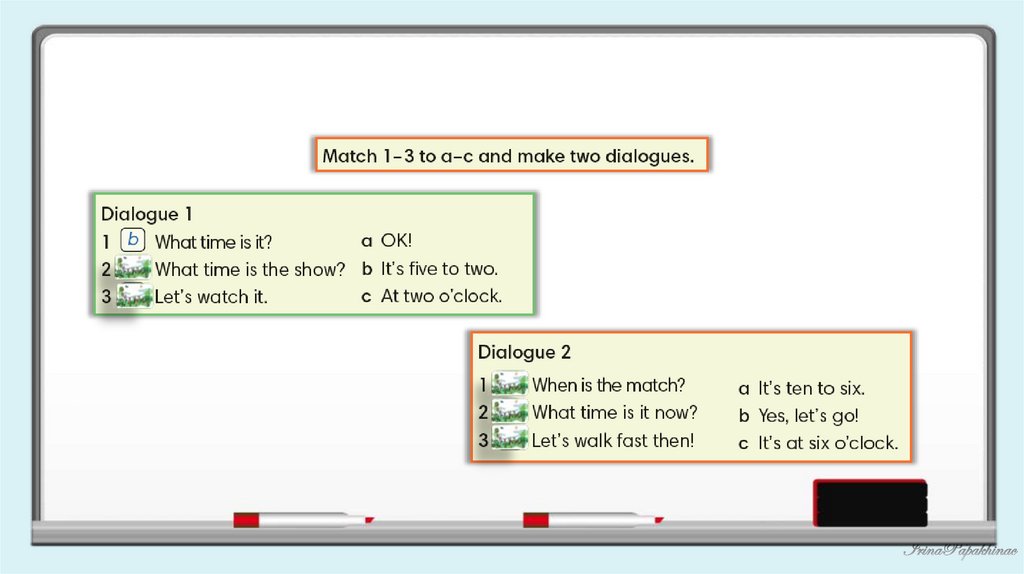 Match 1–3 to a–c and make two dialogues.

Dialogue 1
1 b What time is it?
2 What time is the show?
3 Let's watch it.

a OK!
b It's five to two.
c At two o'clock.

Dialogue 2
1 When is the match?
2 What time is it now?
3 Let's walk fast then!

a It's ten to six.
b Yes, let's go!
c It's at six o'clock.

IrinaPapakhinae